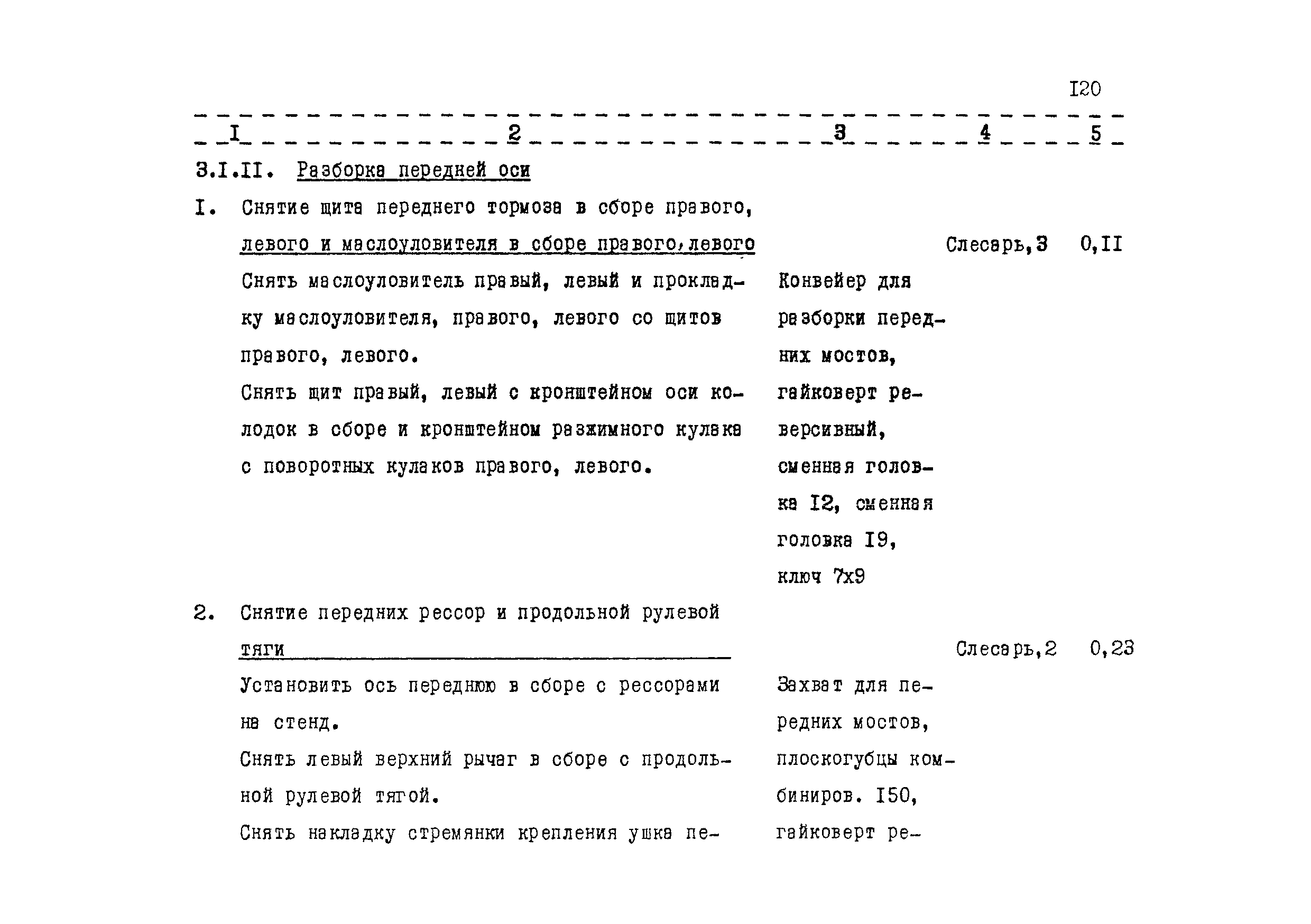 I20

| I | 2 | 3 | 4 | 5 |
|---|---|---|---|---|
| 3.I.II. | Разборка передней оси | | | |
| I. | Снятие щита переднего тормоза в сборе правого, левого и маслоуловителя в сборе правого, левого | | Слесарь,3 | 0,II |
| | Снять маслоуловитель правый, левый и прокладку маслоуловителя, правого, левого со щитов правого, левого. Снять щит правый, левый с кронштейном оси колодок в сборе и кронштейном разжимного кулака с поворотных кулаков правого, левого. | Конвейер для разборки передних мостов, гайковерт реверсивный, сменная головка I2, сменная головка I9, ключ 7х9 | | |
| 2. | Снятие передних рессор и продольной рулевой тяги | | Слесарь,2 | 0,23 |
| | Установить ось переднюю в сборе с рессорами на стенд. Снять левый верхний рычаг в сборе с продольной рулевой тягой. Снять накладку стремянки крепления ушка пе- | Захват для передних мостов, плоскогубцы комбиниров. I50, гайковерт ре- | | |